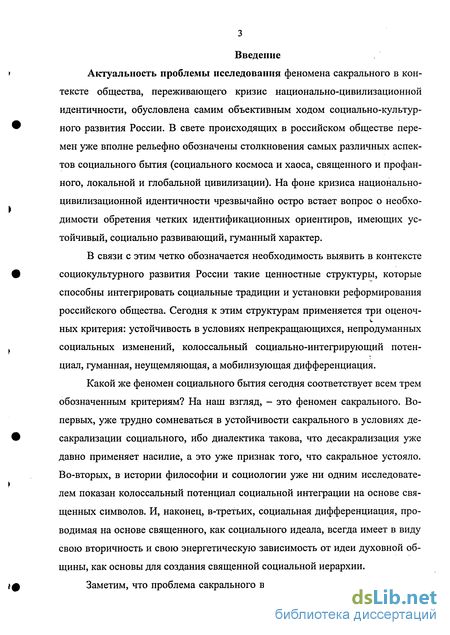 3

Введение

Актуальность проблемы исследования феномена сакрального в контексте общества, переживающего кризис национально-цивилизационной идентичности, обусловлена самим объективным ходом социально-культурного развития России. В свете происходящих в российском обществе перемен уже вполне рельефно обозначены столкновения самых различных аспектов социального бытия (социального космоса и хаоса, священного и профанного, локальной и глобальной цивилизации). На фоне кризиса национально-цивилизационной идентичности чрезвычайно остро встает вопрос о необходимости обретения четких идентификационных ориентиров, имеющих устойчивый, социально развивающий, гуманный характер.

В связи с этим четко обозначается необходимость выявить в контексте социокультурного развития России такие ценностные структуры, которые способны интегрировать социальные традиции и установки реформирования российского общества. Сегодня к этим структурам применяется три оценочных критерия: устойчивость в условиях непрекращающихся, непродуманных социальных изменений, колоссальный социально-интегрирующий потенциал, гуманная, неущемляющая, а мобилизующая дифференциация.

Какой же феномен социального бытия сегодня соответствует всем трем обозначенным критериям? На наш взгляд, – это феномен сакрального. Во-первых, уже трудно сомневаться в устойчивости сакрального в условиях десакрализации социального, ибо диалектика такова, что десакрализация уже давно применяет насилие, а это уже признак того, что сакральное устояло. Во-вторых, в истории философии и социологии уже ни одним исследователем показан колоссальный потенциал социальной интеграции на основе священных символов. И, наконец, в-третьих, социальная дифференциация, проводимая на основе священного, как социального идеала, всегда имеет в виду свою вторичность и свою энергетическую зависимость от идеи духовной общины, как основы для создания священной социальной иерархии.

Заметим, что проблема сакрального в

dsLib.net
библиотека диссертаций